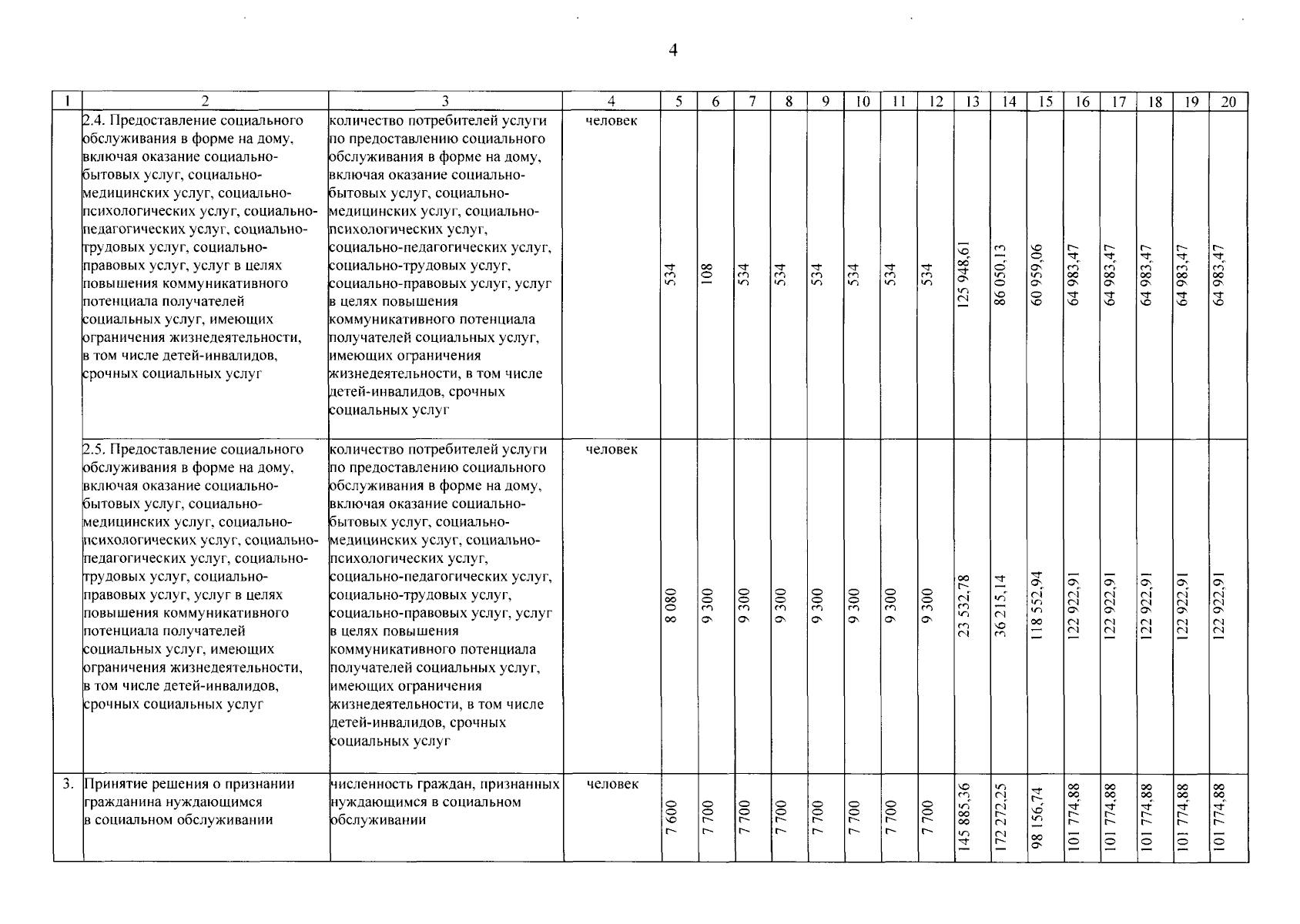 4

| 1 | 2 | 3 | 4 | 5 | 6 | 7 | 8 | 9 | 10 | 11 | 12 | 13 | 14 | 15 | 16 | 17 | 18 | 19 | 20 |
|---|---|---|---|---|---|---|---|---|---|---|---|---|---|---|---|---|---|---|---|
| | 2.4. Предоставление социального обслуживания в форме на дому, включая оказание социально-бытовых услуг, социально-медицинских услуг, социально-психологических услуг, социально-педагогических услуг, социально-трудовых услуг, социально-правовых услуг, услуг в целях повышения коммуникативного потенциала получателей социальных услуг, имеющих ограничения жизнедеятельности, в том числе детей-инвалидов, срочных социальных услуг | количество потребителей услуги по предоставлению социального обслуживания в форме на дому, включая оказание социально-бытовых услуг, социально-медицинских услуг, социально-психологических услуг, социально-педагогических услуг, социально-трудовых услуг, социально-правовых услуг, услуг в целях повышения коммуникативного потенциала получателей социальных услуг, имеющих ограничения жизнедеятельности, в том числе детей-инвалидов, срочных социальных услуг | человек | 534 | 108 | 534 | 534 | 534 | 534 | 534 | 534 | 125 948,61 | 86 050,13 | 60 959,06 | 64 983,47 | 64 983,47 | 64 983,47 | 64 983,47 | 64 983,47 |
| | 2.5. Предоставление социального обслуживания в форме на дому, включая оказание социально-бытовых услуг, социально-медицинских услуг, социально-психологических услуг, социально-педагогических услуг, социально-трудовых услуг, социально-правовых услуг, услуг в целях повышения коммуникативного потенциала получателей социальных услуг, имеющих ограничения жизнедеятельности, в том числе детей-инвалидов, срочных социальных услуг | количество потребителей услуги по предоставлению социального обслуживания в форме на дому, включая оказание социально-бытовых услуг, социально-медицинских услуг, социально-психологических услуг, социально-педагогических услуг, социально-трудовых услуг, социально-правовых услуг, услуг в целях повышения коммуникативного потенциала получателей социальных услуг, имеющих ограничения жизнедеятельности, в том числе детей-инвалидов, срочных социальных услуг | человек | 8 080 | 9 300 | 9 300 | 9 300 | 9 300 | 9 300 | 9 300 | 9 300 | 23 532,78 | 36 215,14 | 118 552,94 | 122 922,91 | 122 922,91 | 122 922,91 | 122 922,91 | 122 922,91 |
| 3. | Принятие решения о признании гражданина нуждающимся в социальном обслуживании | численность граждан, признанных нуждающимся в социальном обслуживании | человек | 7 600 | 7 700 | 7 700 | 7 700 | 7 700 | 7 700 | 7 700 | 7 700 | 145 885,36 | 172 272,25 | 98 156,74 | 101 774,88 | 101 774,88 | 101 774,88 | 101 774,88 | 101 774,88 |